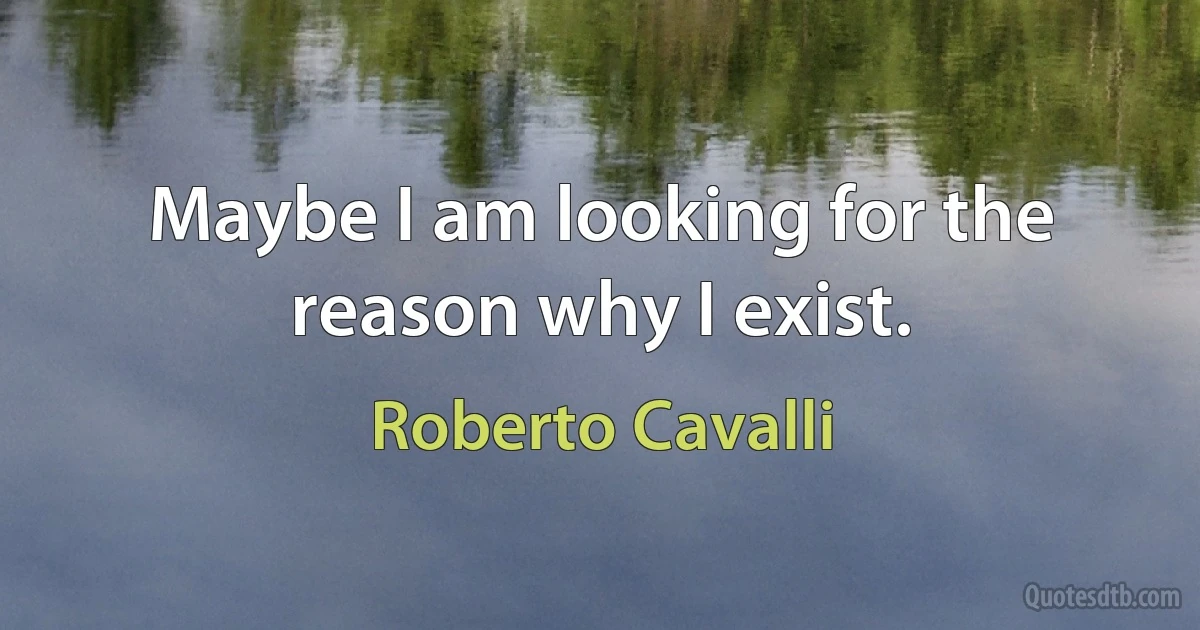 Maybe I am looking for the reason why I exist.

Roberto Cavalli

Quotesdtb.com